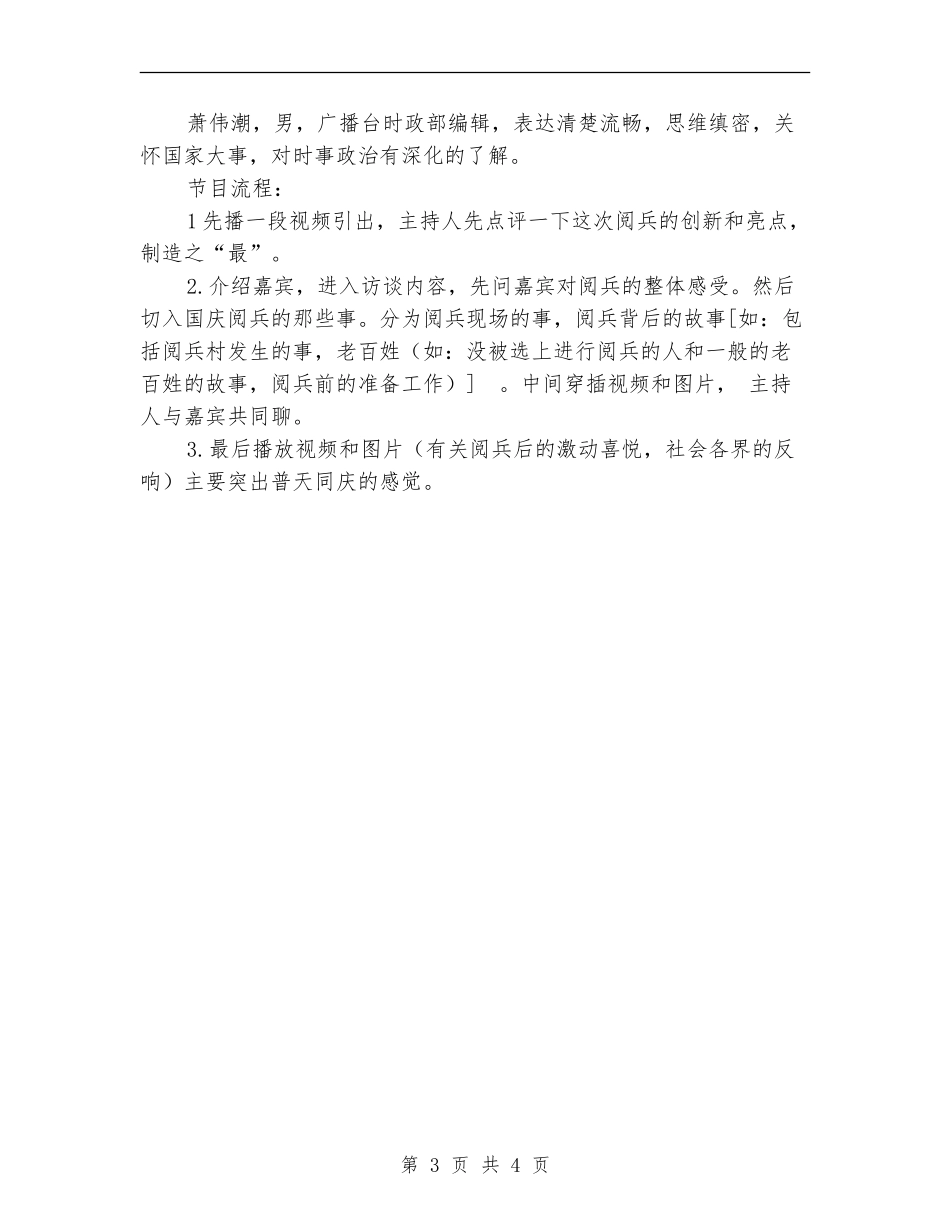 萧伟潮，男，广播台时政部编辑，表达清楚流畅，思维缜密，关怀国家大事，对时事政治有深化的了解。

节目流程：

1先播一段视频引出，主持人先点评一下这次阅兵的创新和亮点，制造之“最”。

2.介绍嘉宾，进入访谈内容，先问嘉宾对阅兵的整体感受。然后切入国庆阅兵的那些事。分为阅兵现场的事，阅兵背后的故事[如：包括阅兵村发生的事，老百姓（如：没被选上进行阅兵的人和一般的老百姓的故事，阅兵前的准备工作）] 。中间穿插视频和图片， 主持人与嘉宾共同聊。

3.最后播放视频和图片（有关阅兵后的激动喜悦，社会各界的反响）主要突出普天同庆的感觉。

第 3 页 共 4 页